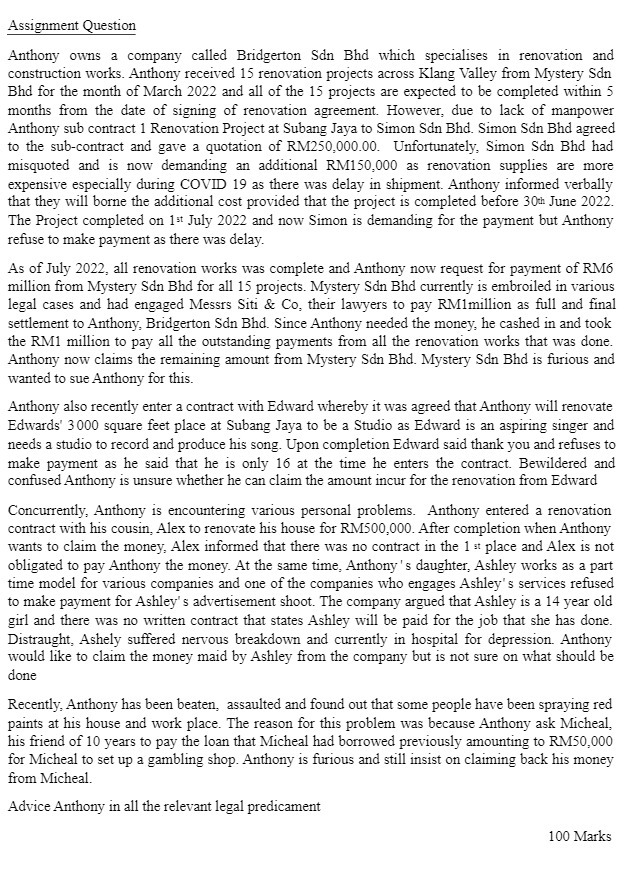 Assignment Question

Anthony owns a company called Bridgerton Sdn Bhd which specialises in renovation and construction works. Anthony received 15 renovation projects across Klang Valley from Mystery Sdn Bhd for the month of March 2022 and all of the 15 projects are expected to be completed within 5 months from the date of signing of renovation agreement. However, due to lack of manpower Anthony sub contract 1 Renovation Project at Subang Jaya to Simon Sdn Bhd. Simon Sdn Bhd agreed to the sub-contract and gave a quotation of RM250,000.00. Unfortunately, Simon Sdn Bhd had misquoted and is now demanding an additional RM150,000 as renovation supplies are more expensive especially during COVID 19 as there was delay in shipment. Anthony informed verbally that they will borne the additional cost provided that the project is completed before 30th June 2022. The Project completed on 1st July 2022 and now Simon is demanding for the payment but Anthony refuse to make payment as there was delay.

As of July 2022, all renovation works was complete and Anthony now request for payment of RM6 million from Mystery Sdn Bhd for all 15 projects. Mystery Sdn Bhd currently is embroiled in various legal cases and had engaged Messrs Siti & Co, their lawyers to pay RM1million as full and final settlement to Anthony, Bridgerton Sdn Bhd. Since Anthony needed the money, he cashed in and took the RM1 million to pay all the outstanding payments from all the renovation works that was done. Anthony now claims the remaining amount from Mystery Sdn Bhd. Mystery Sdn Bhd is furious and wanted to sue Anthony for this.

Anthony also recently enter a contract with Edward whereby it was agreed that Anthony will renovate Edwards' 3000 square feet place at Subang Jaya to be a Studio as Edward is an aspiring singer and needs a studio to record and produce his song. Upon completion Edward said thank you and refuses to make payment as he said that he is only 16 at the time he enters the contract. Bewildered and confused Anthony is unsure whether he can claim the amount incur for the renovation from Edward

Concurrently, Anthony is encountering various personal problems. Anthony entered a renovation contract with his cousin, Alex to renovate his house for RM500,000. After completion when Anthony wants to claim the money, Alex informed that there was no contract in the 1st place and Alex is not obligated to pay Anthony the money. At the same time, Anthony's daughter, Ashley works as a part time model for various companies and one of the companies who engages Ashley's services refused to make payment for Ashley's advertisement shoot. The company argued that Ashley is a 14 year old girl and there was no written contract that states Ashley will be paid for the job that she has done. Distraught, Ashely suffered nervous breakdown and currently in hospital for depression. Anthony would like to claim the money maid by Ashley from the company but is not sure on what should be done

Recently, Anthony has been beaten, assaulted and found out that some people have been spraying red paints at his house and work place. The reason for this problem was because Anthony ask Micheal, his friend of 10 years to pay the loan that Micheal had borrowed previously amounting to RM50,000 for Micheal to set up a gambling shop. Anthony is furious and still insist on claiming back his money from Micheal.

Advice Anthony in all the relevant legal predicament

100 Marks